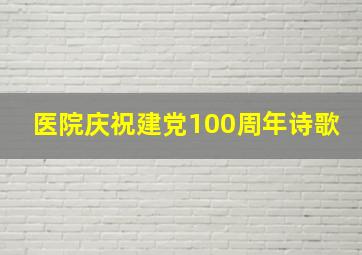 医院庆祝建党100周年诗歌